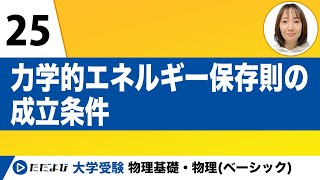 25

力学的エネルギー保存則の成立条件

ただよび 大学受験 物理基礎・物理(ベーシック)